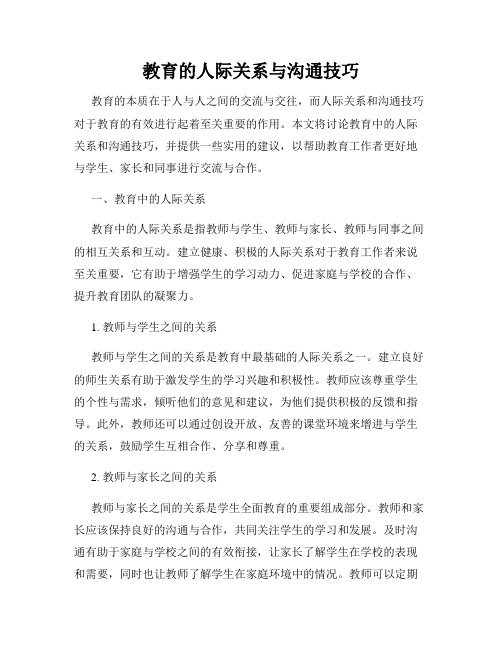 教育的人际关系与沟通技巧

教育的本质在于人与人之间的交流与交往，而人际关系和沟通技巧对于教育的有效进行起着至关重要的作用。本文将讨论教育中的人际关系和沟通技巧，并提供一些实用的建议，以帮助教育工作者更好地与学生、家长和同事进行交流与合作。

一、教育中的人际关系

教育中的人际关系是指教师与学生、教师与家长、教师与同事之间的相互关系和互动。建立健康、积极的人际关系对于教育工作者来说至关重要，它有助于增强学生的学习动力、促进家庭与学校的合作、提升教育团队的凝聚力。

1. 教师与学生之间的关系

教师与学生之间的关系是教育中最基础的人际关系之一。建立良好的师生关系有助于激发学生的学习兴趣和积极性。教师应该尊重学生的个性与需求，倾听他们的意见和建议，为他们提供积极的反馈和指导。此外，教师还可以通过创设开放、友善的课堂环境来增进与学生的关系，鼓励学生互相合作、分享和尊重。

2. 教师与家长之间的关系

教师与家长之间的关系是学生全面教育的重要组成部分。教师和家长应该保持良好的沟通与合作，共同关注学生的学习和发展。及时沟通有助于家庭与学校之间的有效衔接，让家长了解学生在学校的表现和需要，同时也让教师了解学生在家庭环境中的情况。教师可以定期